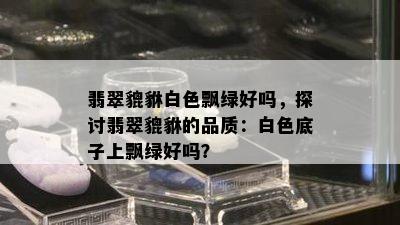 翡翠貔貅白色飘绿好吗，探讨翡翠貔貅的品质：白色底子上飘绿好吗?